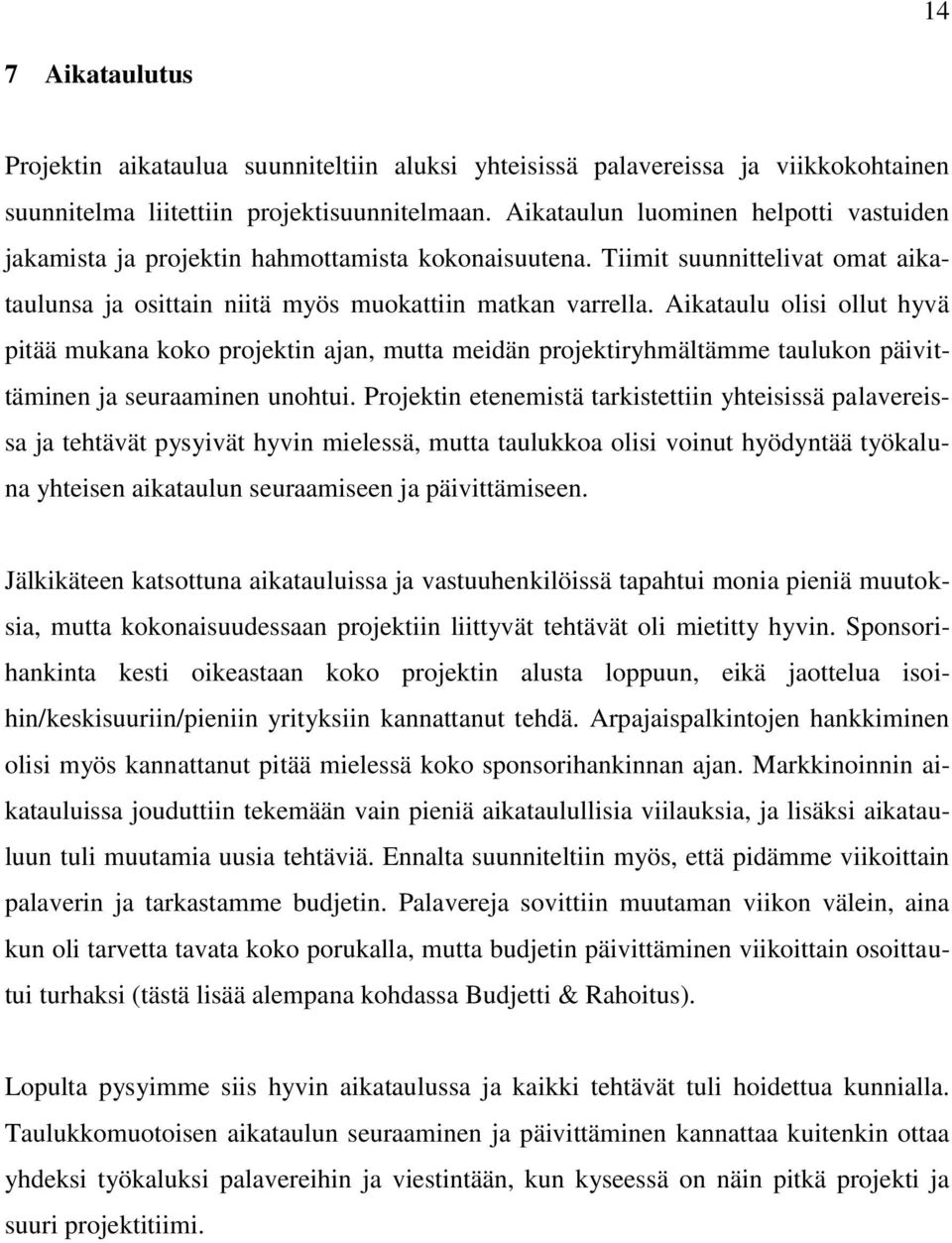 14

7 Aikataulutus

Projektin aikataulua suunniteltiin aluksi yhteisissä palavereissa ja viikkokohtainen suunnitelma liitettiin projektisuunnitelmaan. Aikataulun luominen helpotti vastuiden jakamista ja projektin hahmottamista kokonaisuutena. Tiimit suunnittelivat omat aikataulunsa ja osittain niitä myös muokattiin matkan varrella. Aikataulu olisi ollut hyvä pitää mukana koko projektin ajan, mutta meidän projektiryhmältämme taulukon päivittäminen ja seuraaminen unohtui. Projektin etenemistä tarkistettiin yhteisissä palavereissa ja tehtävät pysyivät hyvin mielessä, mutta taulukkoa olisi voinut hyödyntää työkaluna yhteisen aikataulun seuraamiseen ja päivittämiseen.

Jälkikäteen katsottuna aikatauluissa ja vastuuhenkilöissä tapahtui monia pieniä muutoksia, mutta kokonaisuudessaan projektiin liittyvät tehtävät oli mietitty hyvin. Sponsorihankinta kesti oikeastaan koko projektin alusta loppuun, eikä jaottelua isoihin/keskisuuriin/pieniin yrityksiin kannattanut tehdä. Arpajaispalkintojen hankkiminen olisi myös kannattanut pitää mielessä koko sponsorihankinnan ajan. Markkinoinnin aikatauluissa jouduttiin tekemään vain pieniä aikataulullisia viilauksia, ja lisäksi aikatauluun tuli muutamia uusia tehtäviä. Ennalta suunniteltiin myös, että pidämme viikoittain palaverin ja tarkastamme budjetin. Palavereja sovittiin muutaman viikon välein, aina kun oli tarvetta tavata koko porukalla, mutta budjetin päivittäminen viikoittain osoittautui turhaksi (tästä lisää alempana kohdassa Budjetti & Rahoitus).

Lopulta pysyimme siis hyvin aikataulussa ja kaikki tehtävät tuli hoidettua kunnialla. Taulukkomuotoisen aikataulun seuraaminen ja päivittäminen kannattaa kuitenkin ottaa yhdeksi työkaluksi palavereihin ja viestintään, kun kyseessä on näin pitkä projekti ja suuri projektitiimi.